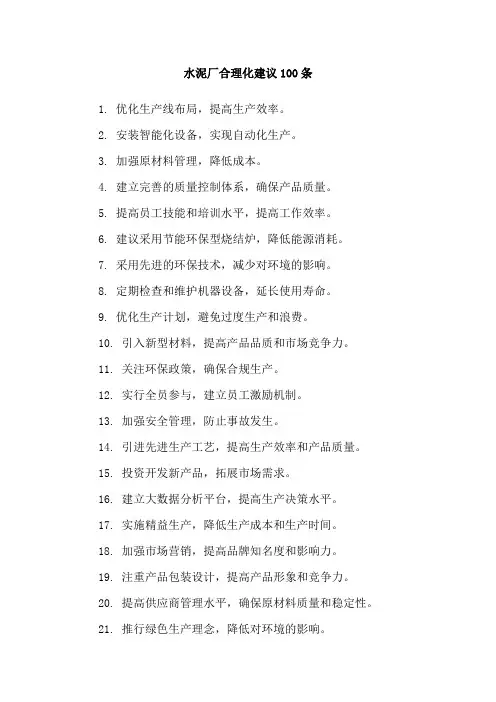 水泥厂合理化建议100条

1. 优化生产线布局，提高生产效率。

2. 安装智能化设备，实现自动化生产。

3. 加强原材料管理，降低成本。

4. 建立完善的质量控制体系，确保产品质量。

5. 提高员工技能和培训水平，提高工作效率。

6. 建议采用节能环保型烧结炉，降低能源消耗。

7. 采用先进的环保技术，减少对环境的影响。

8. 定期检查和维护机器设备，延长使用寿命。

9. 优化生产计划，避免过度生产和浪费。

10. 引入新型材料，提高产品品质和市场竞争力。

11. 关注环保政策，确保合规生产。

12. 实行全员参与，建立员工激励机制。

13. 加强安全管理，防止事故发生。

14. 引进先进生产工艺，提高生产效率和产品质量。

15. 投资开发新产品，拓展市场需求。

16. 建立大数据分析平台，提高生产决策水平。

17. 实施精益生产，降低生产成本和生产时间。

18. 加强市场营销，提高品牌知名度和影响力。

19. 注重产品包装设计，提高产品形象和竞争力。

20. 提高供应商管理水平，确保原材料质量和稳定性。

21. 推行绿色生产理念，降低对环境的影响。